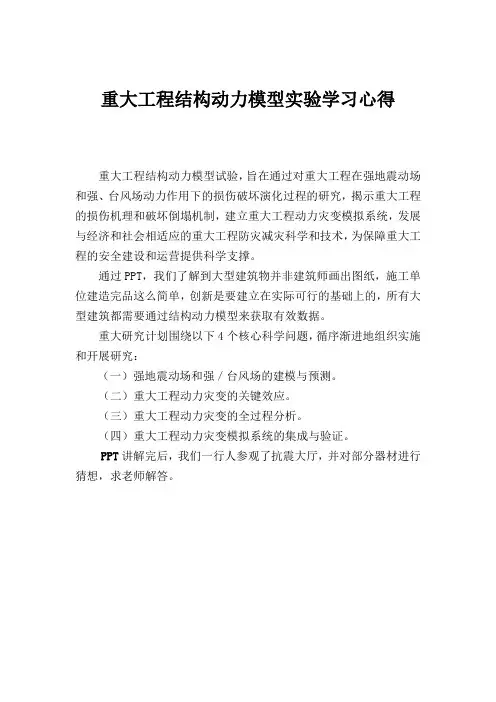 重大工程结构动力模型实验学习心得

重大工程结构动力模型试验，旨在通过对重大工程在强地震动场和强、台风场动力作用下的损伤破坏演化过程的研究，揭示重大工程的损伤机理和破坏倒塌机制，建立重大工程动力灾变模拟系统，发展与经济和社会相适应的重大工程防灾减灾科学和技术，为保障重大工程的安全建设和运营提供科学支撑。

通过 PPT，我们了解到大型建筑物并非建筑师画出图纸，施工单位建造完品这么简单，创新是要建立在实际可行的基础上的，所有大型建筑都需要通过结构动力模型来获取有效数据。

重大研究计划围绕以下 4 个核心科学问题，循序渐进地组织实施和开展研究：

（一）强地震动场和强 / 台风场的建模与预测。

（二）重大工程动力灾变的关键效应。

（三）重大工程动力灾变的全过程分析。

（四）重大工程动力灾变模拟系统的集成与验证。

PPT 讲解完后，我们一行人参观了抗震大厅，并对部分器材进行猜想，求老师解答。